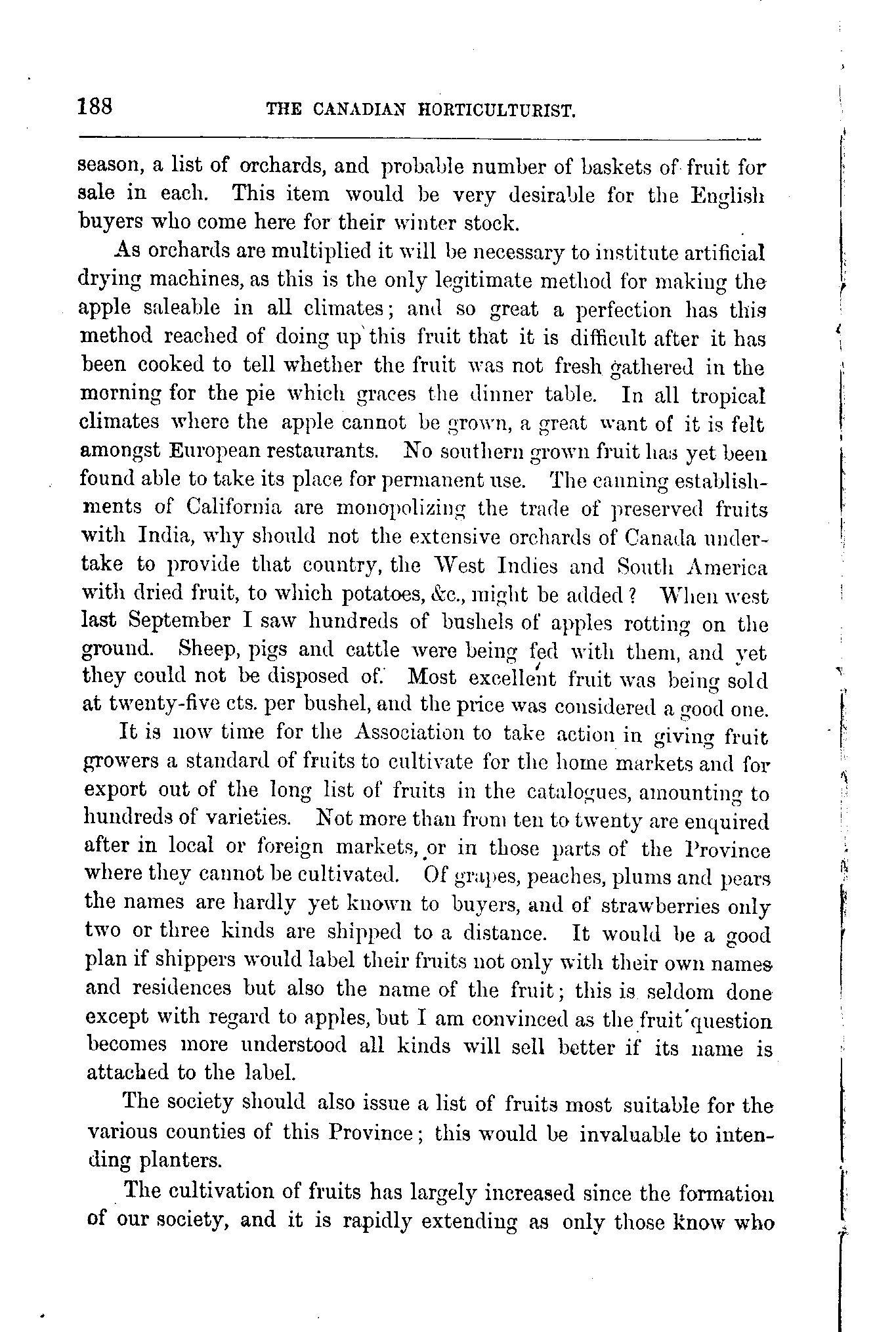 188 THE CANADIAN HORTICULTURIST.

season, a list of orchards, and probable number of baskets of fruit for sale in each. This item would be very desirable for the English buyers who come here for their winter stock.

As orchards are multiplied it will be necessary to institute artificial drying machines, as this is the only legitimate method for making the apple saleable in all climates; and so great a perfection has this method reached of doing up this fruit that it is difficult after it has been cooked to tell whether the fruit was not fresh gathered in the morning for the pie which graces the dinner table. In all tropical climates where the apple cannot be grown, a great want of it is felt amongst European restaurants. No southern grown fruit has yet been found able to take its place for permanent use. The canning establishments of California are monopolizing the trade of preserved fruits with India, why should not the extensive orchards of Canada undertake to provide that country, the West Indies and South America with dried fruit, to which potatoes, &c., might be added? When west last September I saw hundreds of bushels of apples rotting on the ground. Sheep, pigs and cattle were being fed with them, and yet they could not be disposed of. Most excellent fruit was being sold at twenty-five cts. per bushel, and the price was considered a good one.

It is now time for the Association to take action in giving fruit growers a standard of fruits to cultivate for the home markets and for export out of the long list of fruits in the catalogues, amounting to hundreds of varieties. Not more than from ten to twenty are enquired after in local or foreign markets, or in those parts of the Province where they cannot be cultivated. Of grapes, peaches, plums and pears the names are hardly yet known to buyers, and of strawberries only two or three kinds are shipped to a distance. It would be a good plan if shippers would label their fruits not only with their own names and residences but also the name of the fruit; this is seldom done except with regard to apples, but I am convinced as the fruit question becomes more understood all kinds will sell better if its name is attached to the label.

The society should also issue a list of fruits most suitable for the various counties of this Province; this would be invaluable to intending planters.

The cultivation of fruits has largely increased since the formation of our society, and it is rapidly extending as only those know who